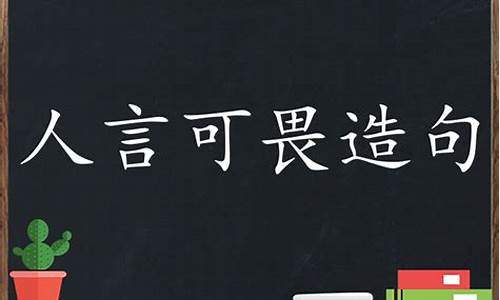 人言可畏造句